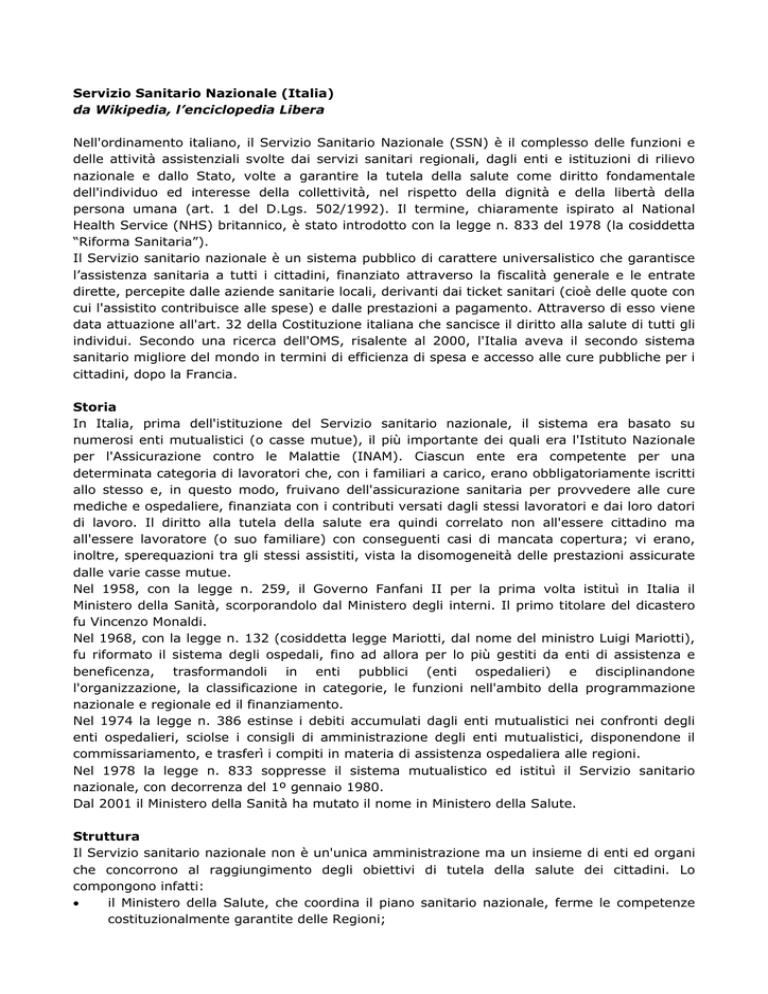 Servizio Sanitario Nazionale (Italia)
da Wikipedia, l'enciclopedia Libera

Nell'ordinamento italiano, il Servizio Sanitario Nazionale (SSN) è il complesso delle funzioni e delle attività assistenziali svolte dai servizi sanitari regionali, dagli enti e istituzioni di rilievo nazionale e dallo Stato, volte a garantire la tutela della salute come diritto fondamentale dell'individuo ed interesse della collettività, nel rispetto della dignità e della libertà della persona umana (art. 1 del D.Lgs. 502/1992). Il termine, chiaramente ispirato al National Health Service (NHS) britannico, è stato introdotto con la legge n. 833 del 1978 (la cosiddetta "Riforma Sanitaria").
Il Servizio sanitario nazionale è un sistema pubblico di carattere universalistico che garantisce l'assistenza sanitaria a tutti i cittadini, finanziato attraverso la fiscalità generale e le entrate dirette, percepite dalle aziende sanitarie locali, derivanti dai ticket sanitari (cioè delle quote con cui l'assistito contribuisce alle spese) e dalle prestazioni a pagamento. Attraverso di esso viene data attuazione all'art. 32 della Costituzione italiana che sancisce il diritto alla salute di tutti gli individui. Secondo una ricerca dell'OMS, risalente al 2000, l'Italia aveva il secondo sistema sanitario migliore del mondo in termini di efficienza di spesa e accesso alle cure pubbliche per i cittadini, dopo la Francia.

Storia
In Italia, prima dell'istituzione del Servizio sanitario nazionale, il sistema era basato su numerosi enti mutualistici (o casse mutue), il più importante dei quali era l'Istituto Nazionale per l'Assicurazione contro le Malattie (INAM). Ciascun ente era competente per una determinata categoria di lavoratori che, con i familiari a carico, erano obbligatoriamente iscritti allo stesso e, in questo modo, fruivano dell'assicurazione sanitaria per provvedere alle cure mediche e ospedaliere, finanziata con i contributi versati dagli stessi lavoratori e dai loro datori di lavoro. Il diritto alla tutela della salute era quindi correlato non all'essere cittadino ma all'essere lavoratore (o suo familiare) con conseguenti casi di mancata copertura; vi erano, inoltre, sperequazioni tra gli stessi assistiti, vista la disomogeneità delle prestazioni assicurate dalle varie casse mutue.
Nel 1958, con la legge n. 259, il Governo Fanfani II per la prima volta istituì in Italia il Ministero della Sanità, scorporandolo dal Ministero degli interni. Il primo titolare del dicastero fu Vincenzo Monaldi.
Nel 1968, con la legge n. 132 (cosiddetta legge Mariotti, dal nome del ministro Luigi Mariotti), fu riformato il sistema degli ospedali, fino ad allora per lo più gestiti da enti di assistenza e beneficenza, trasformandoli in enti pubblici (enti ospedalieri) e disciplinandone l'organizzazione, la classificazione in categorie, le funzioni nell'ambito della programmazione nazionale e regionale ed il finanziamento.
Nel 1974 la legge n. 386 estinse i debiti accumulati dagli enti mutualistici nei confronti degli enti ospedalieri, sciolse i consigli di amministrazione degli enti mutualistici, disponendone il commissariamento, e trasferì i compiti in materia di assistenza ospedaliera alle regioni.
Nel 1978 la legge n. 833 soppresse il sistema mutualistico ed istituì il Servizio sanitario nazionale, con decorrenza del 1º gennaio 1980.
Dal 2001 il Ministero della Sanità ha mutato il nome in Ministero della Salute.

Struttura
Il Servizio sanitario nazionale non è un'unica amministrazione ma un insieme di enti ed organi che concorrono al raggiungimento degli obiettivi di tutela della salute dei cittadini. Lo compongono infatti:
• il Ministero della Salute, che coordina il piano sanitario nazionale, ferme le competenze costituzionalmente garantite delle Regioni;